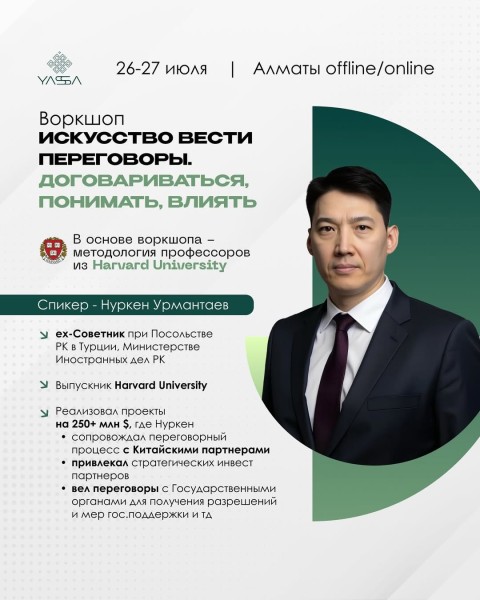 YASSA

26-27 июля | Алматы offline/online

Воркшоп
ИСКУССТВО ВЕСТИ ПЕРЕГОВОРЫ.
ДОГОВАРИВАТЬСЯ, ПОНИМАТЬ, ВЛИЯТЬ

В основе воркшопа – методология профессоров из Harvard University

Спикер - Нуркен Урмантаев

ex-Советник при Посольстве РК в Турции, Министерстве Иностранных дел РК

Выпускник Harvard University

Реализовал проекты на 250+ млн $, где Нуркен
• сопровождал переговорный процесс с Китайскими партнерами
• привлекал стратегических инвест партнеров
• вел переговоры с Государственными органами для получения разрешений и мер гос.поддержки и тд